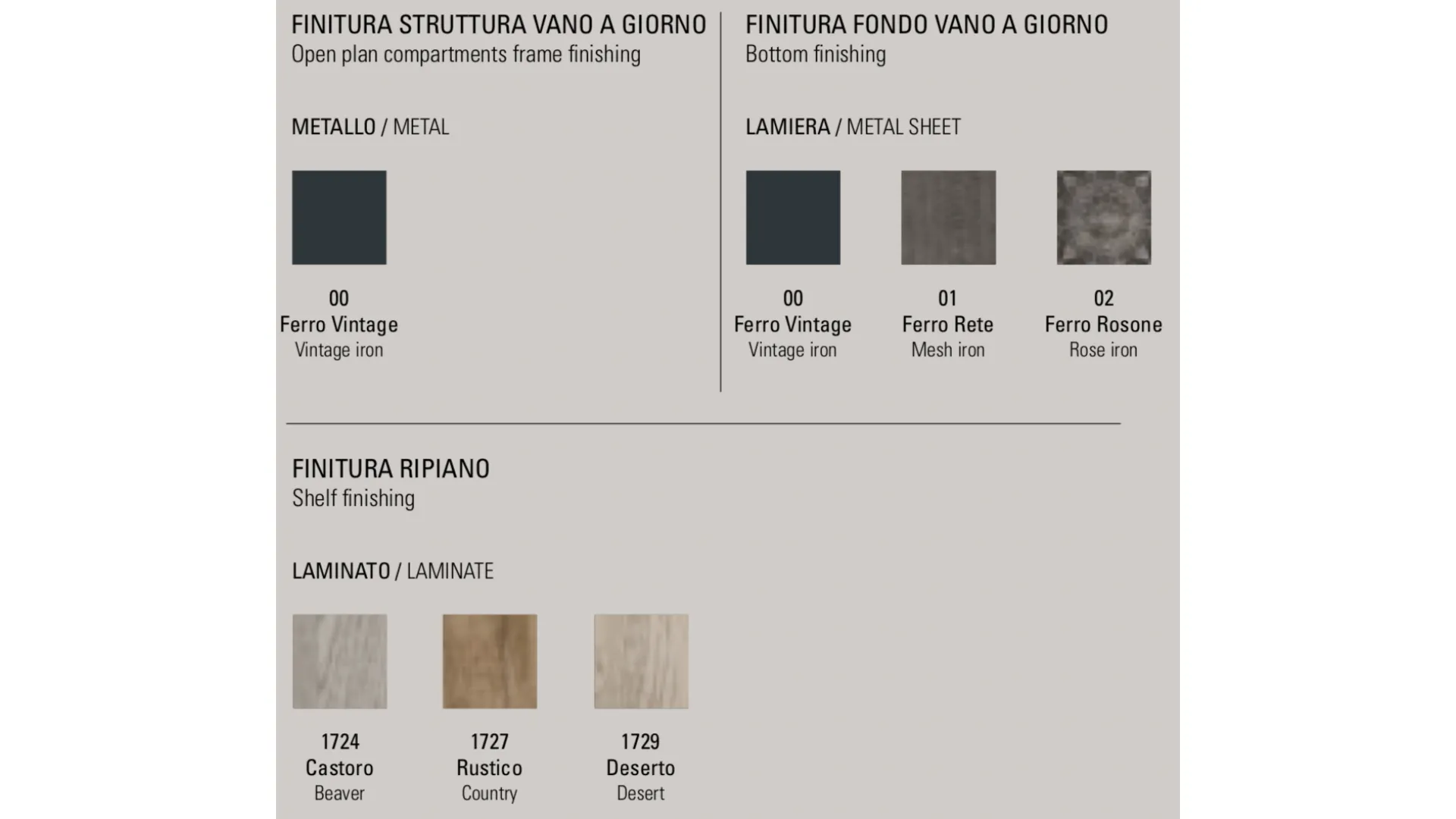 FINITURA STRUTTURA VANO A GIORNO
Open plan compartments frame finishing

METALLO / METAL

00
Ferro Vintage
Vintage iron

FINITURA FONDO VANO A GIORNO
Bottom finishing

LAMIERA / METAL SHEET

00
Ferro Vintage
Vintage iron

01
Ferro Rete
Mesh iron

02
Ferro Rosone
Rose iron

FINITURA RIPIANO
Shelf finishing

LAMINATO / LAMINATE

1724
Castoro
Beaver

1727
Rustico
Country

1729
Deserto
Desert